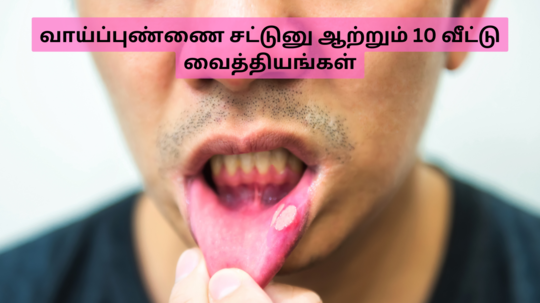 வாய்ப்புண்ணை சட்டுனு ஆற்றும் 10 வீட்டு வைத்தியங்கள்